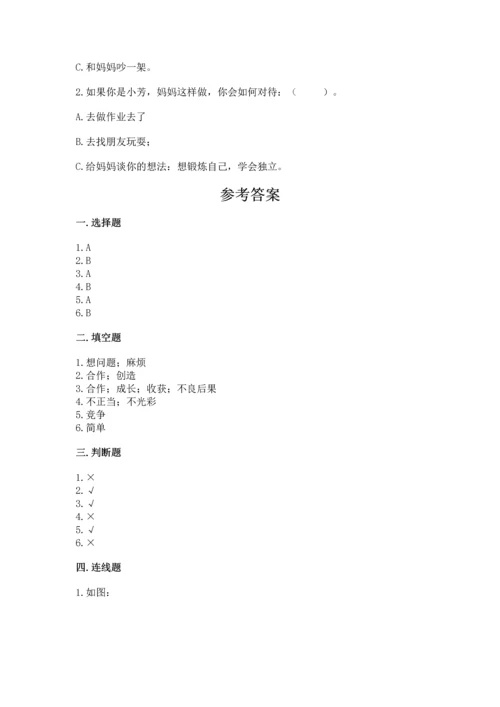 C. 和妈妈吵一架。

2. 如果你是小芳，妈妈这样做，你会如何对待：（　　）。

A. 去做作业去了

B. 去找朋友玩耍；

C. 给妈妈谈你的想法：想锻炼自己，学会独立。

参考答案

一. 选择题

1. A
2. B
3. A
4. B
5. A
6. B

二. 填空题

1. 想问题；麻烦
2. 合作；创造
3. 合作；成长；收获；不良后果
4. 不正当；不光彩
5. 竞争
6. 简单

三. 判断题

1. ×
2. √
3. √
4. ×
5. √
6. ×

四. 连线题

1. 如图：